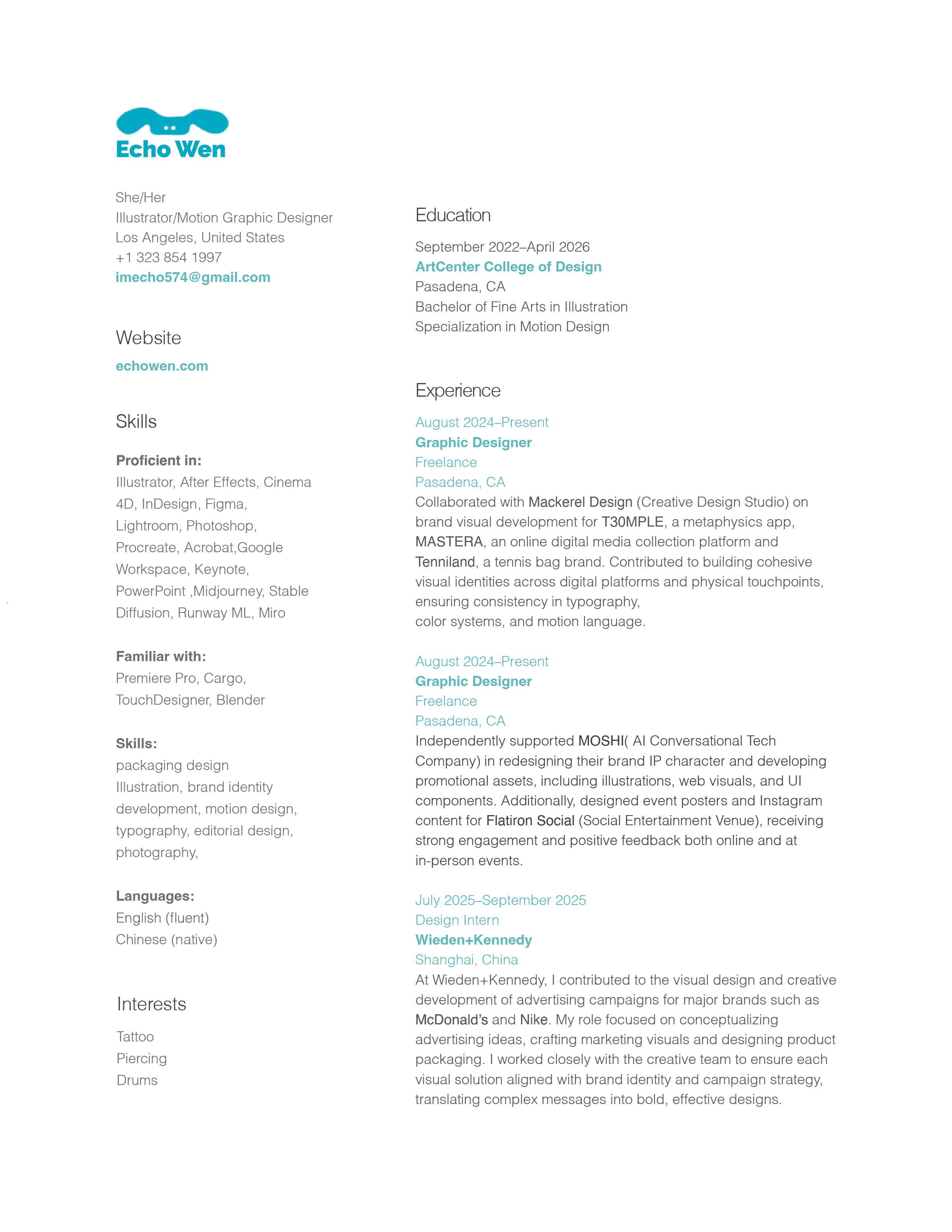 Echo Wen

She/Her
Illustrator/Motion Graphic Designer
Los Angeles, United States
+1 323 854 1997
imecho574@gmail.com

Website

echowen.com

Skills

Proficient in:
Illustrator, After Effects, Cinema 4D, InDesign, Figma, Lightroom, Photoshop, Procreate, Acrobat,Google Workspace, Keynote, PowerPoint ,Midjourney, Stable Diffusion, Runway ML, Miro

Familiar with:
Premiere Pro, Cargo, TouchDesigner, Blender

Skills:
packaging design
Illustration, brand identity development, motion design, typography, editorial design, photography,

Languages:
English (fluent)
Chinese (native)

Interests

Tattoo
Piercing
Drums

Education

September 2022–April 2026
ArtCenter College of Design
Pasadena, CA
Bachelor of Fine Arts in Illustration
Specialization in Motion Design

Experience

August 2024–Present
Graphic Designer
Freelance
Pasadena, CA
Collaborated with Mackerel Design (Creative Design Studio) on brand visual development for T30MPLE, a metaphysics app, MASTERA, an online digital media collection platform and Tenniland, a tennis bag brand. Contributed to building cohesive visual identities across digital platforms and physical touchpoints, ensuring consistency in typography,
color systems, and motion language.

August 2024–Present
Graphic Designer
Freelance
Pasadena, CA
Independently supported MOSHI( AI Conversational Tech Company) in redesigning their brand IP character and developing promotional assets, including illustrations, web visuals, and UI components. Additionally, designed event posters and Instagram content for Flatiron Social (Social Entertainment Venue), receiving strong engagement and positive feedback both online and at in-person events.

July 2025–September 2025
Design Intern
Wieden+Kennedy
Shanghai, China
At Wieden+Kennedy, I contributed to the visual design and creative development of advertising campaigns for major brands such as McDonald's and Nike. My role focused on conceptualizing advertising ideas, crafting marketing visuals and designing product packaging. I worked closely with the creative team to ensure each visual solution aligned with brand identity and campaign strategy, translating complex messages into bold, effective designs.